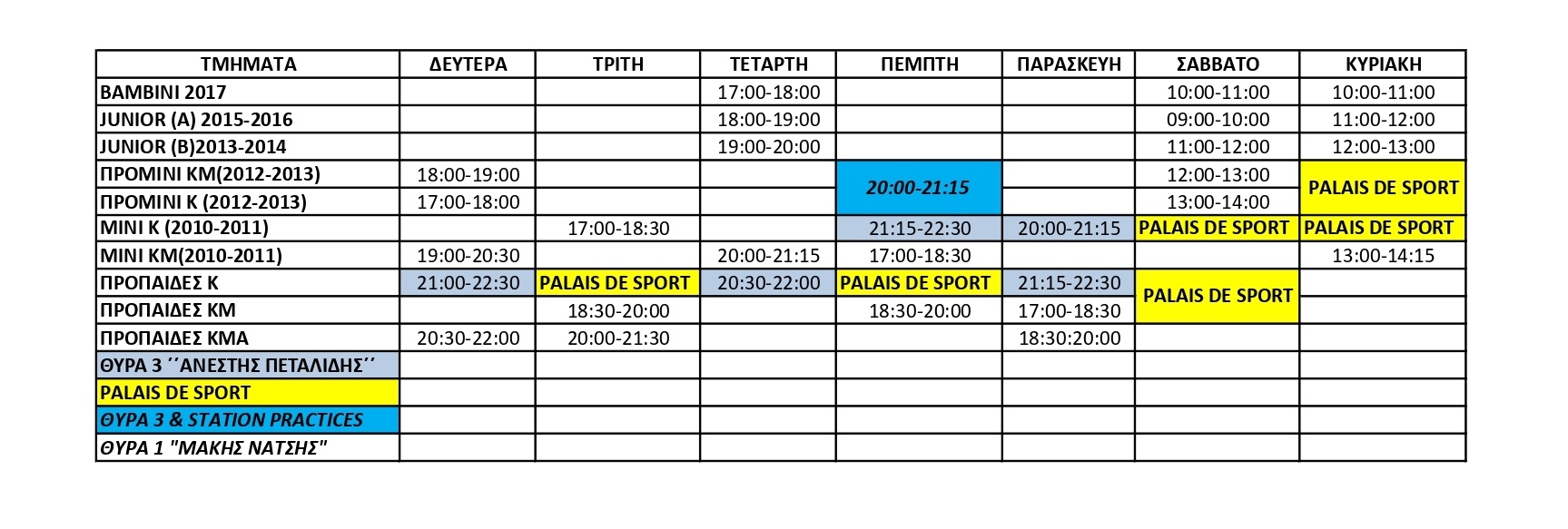 | ΤΜΗΜΑΤΑ | ΔΕΥΤΕΡΑ | ΤΡΙΤΗ | ΤΕΤΑΡΤΗ | ΠΕΜΠΤΗ | ΠΑΡΑΣΚΕΥΗ | ΣΑΒΒΑΤΟ | ΚΥΡΙΑΚΗ |
|---|---|---|---|---|---|---|---|
| BAMBINI 2017 | | | 17:00-18:00 | | | 10:00-11:00 | 10:00-11:00 |
| JUNIOR (A) 2015-2016 | | | 18:00-19:00 | | | 09:00-10:00 | 11:00-12:00 |
| JUNIOR (B)2013-2014 | | | 19:00-20:00 | | | 11:00-12:00 | 12:00-13:00 |
| ΠΡΟΜΙΝΙ ΚΜ(2012-2013) | 18:00-19:00 | | | 20:00-21:15 | | 12:00-13:00 | PALAIS DE SPORT |
| ΠΡΟΜΙΝΙ Κ (2012-2013) | 17:00-18:00 | | | | | 13:00-14:00 | |
| MINI K (2010-2011) | | 17:00-18:30 | | 21:15-22:30 | 20:00-21:15 | PALAIS DE SPORT | PALAIS DE SPORT |
| MINI KM(2010-2011) | 19:00-20:30 | | 20:00-21:15 | 17:00-18:30 | | | 13:00-14:15 |
| ΠΡΟΠΑΙΔΕΣ Κ | 21:00-22:30 | PALAIS DE SPORT | 20:30-22:00 | PALAIS DE SPORT | 21:15-22:30 | PALAIS DE SPORT | |
| ΠΡΟΠΑΙΔΕΣ ΚΜ | | 18:30-20:00 | | 18:30-20:00 | 17:00-18:30 | | |
| ΠΡΟΠΑΙΔΕΣ ΚΜΑ | 20:30-22:00 | 20:00-21:30 | | | 18:30:20:00 | | |
| ΘΥΡΑ 3 ΄΄ΑΝΕΣΤΗΣ ΠΕΤΑΛΙΔΗΣ΄΄ | | | | | | | |
| PALAIS DE SPORT | | | | | | | |
| ΘΥΡΑ 3 & STATION PRACTICES | | | | | | | |
| ΘΥΡΑ 1 "ΜΑΚΗΣ ΝΑΤΣΗΣ" | | | | | | | |